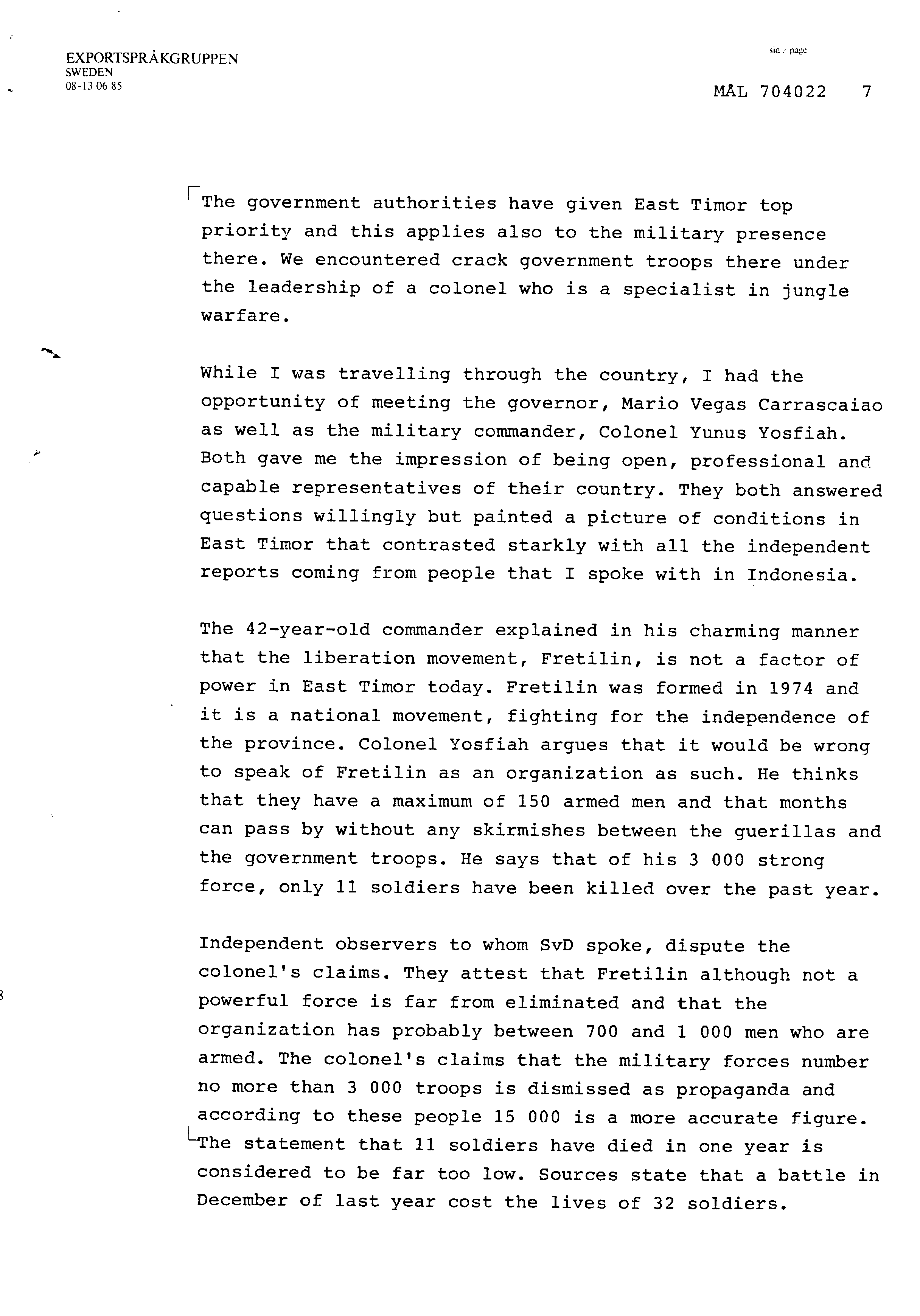 EXPORTSPRÅKGRUPPEN
SWEDEN
08-13 06 85

sid / page

MÅL 704022 7

The government authorities have given East Timor top priority and this applies also to the military presence there. We encountered crack government troops there under the leadership of a colonel who is a specialist in jungle warfare.

While I was travelling through the country, I had the opportunity of meeting the governor, Mario Vegas Carrascaiao as well as the military commander, Colonel Yunus Yosfiah. Both gave me the impression of being open, professional and capable representatives of their country. They both answered questions willingly but painted a picture of conditions in East Timor that contrasted starkly with all the independent reports coming from people that I spoke with in Indonesia.

The 42-year-old commander explained in his charming manner that the liberation movement, Fretilin, is not a factor of power in East Timor today. Fretilin was formed in 1974 and it is a national movement, fighting for the independence of the province. Colonel Yosfiah argues that it would be wrong to speak of Fretilin as an organization as such. He thinks that they have a maximum of 150 armed men and that months can pass by without any skirmishes between the guerillas and the government troops. He says that of his 3 000 strong force, only 11 soldiers have been killed over the past year.

Independent observers to whom SvD spoke, dispute the colonel's claims. They attest that Fretilin although not a powerful force is far from eliminated and that the organization has probably between 700 and 1 000 men who are armed. The colonel's claims that the military forces number no more than 3 000 troops is dismissed as propaganda and according to these people 15 000 is a more accurate figure. The statement that 11 soldiers have died in one year is considered to be far too low. Sources state that a battle in December of last year cost the lives of 32 soldiers.